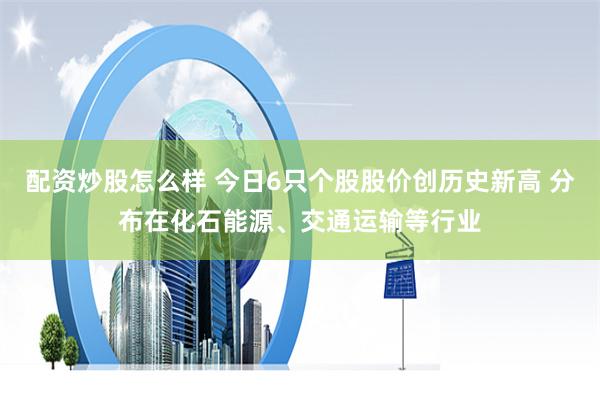 配资炒股怎么样 今日6只个股股价创历史新高 分布在化石能源、交通运输等行业